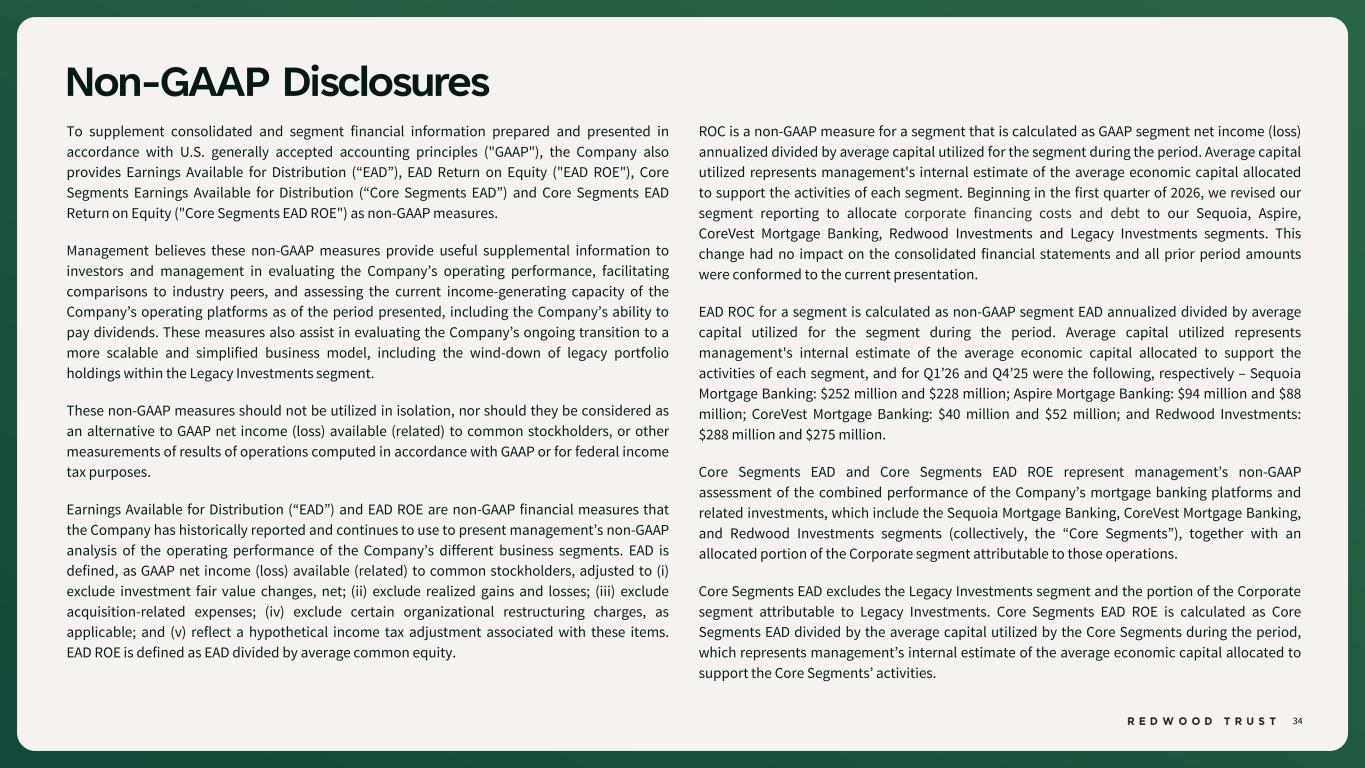 Non-GAAP Disclosures

To supplement consolidated and segment financial information prepared and presented in accordance with U.S. generally accepted accounting principles ("GAAP"), the Company also provides Earnings Available for Distribution (“EAD”), EAD Return on Equity ("EAD ROE"), Core Segments Earnings Available for Distribution (“Core Segments EAD”) and Core Segments EAD Return on Equity ("Core Segments EAD ROE") as non-GAAP measures.

Management believes these non-GAAP measures provide useful supplemental information to investors and management in evaluating the Company’s operating performance, facilitating comparisons to industry peers, and assessing the current income-generating capacity of the Company’s operating platforms as of the period presented, including the Company’s ability to pay dividends. These measures also assist in evaluating the Company’s ongoing transition to a more scalable and simplified business model, including the wind-down of legacy portfolio holdings within the Legacy Investments segment.

These non-GAAP measures should not be utilized in isolation, nor should they be considered as an alternative to GAAP net income (loss) available (related) to common stockholders, or other measurements of results of operations computed in accordance with GAAP or for federal income tax purposes.

Earnings Available for Distribution (“EAD”) and EAD ROE are non-GAAP financial measures that the Company has historically reported and continues to use to present management’s non-GAAP analysis of the operating performance of the Company’s different business segments. EAD is defined, as GAAP net income (loss) available (related) to common stockholders, adjusted to (i) exclude investment fair value changes, net; (ii) exclude realized gains and losses; (iii) exclude acquisition-related expenses; (iv) exclude certain organizational restructuring charges, as applicable; and (v) reflect a hypothetical income tax adjustment associated with these items. EAD ROE is defined as EAD divided by average common equity.

ROC is a non-GAAP measure for a segment that is calculated as GAAP segment net income (loss) annualized divided by average capital utilized for the segment during the period. Average capital utilized represents management's internal estimate of the average economic capital allocated to support the activities of each segment. Beginning in the first quarter of 2026, we revised our segment reporting to allocate corporate financing costs and debt to our Sequoia, Aspire, CoreVest Mortgage Banking, Redwood Investments and Legacy Investments segments. This change had no impact on the consolidated financial statements and all prior period amounts were conformed to the current presentation.

EAD ROC for a segment is calculated as non-GAAP segment EAD annualized divided by average capital utilized for the segment during the period. Average capital utilized represents management's internal estimate of the average economic capital allocated to support the activities of each segment, and for Q1’26 and Q4’25 were the following, respectively – Sequoia Mortgage Banking: $252 million and $228 million; Aspire Mortgage Banking: $94 million and $88 million; CoreVest Mortgage Banking: $40 million and $52 million; and Redwood Investments: $288 million and $275 million.

Core Segments EAD and Core Segments EAD ROE represent management’s non-GAAP assessment of the combined performance of the Company’s mortgage banking platforms and related investments, which include the Sequoia Mortgage Banking, CoreVest Mortgage Banking, and Redwood Investments segments (collectively, the “Core Segments”), together with an allocated portion of the Corporate segment attributable to those operations.

Core Segments EAD excludes the Legacy Investments segment and the portion of the Corporate segment attributable to Legacy Investments. Core Segments EAD ROE is calculated as Core Segments EAD divided by the average capital utilized by the Core Segments during the period, which represents management’s internal estimate of the average economic capital allocated to support the Core Segments’ activities.

REDWOOD TRUST 34